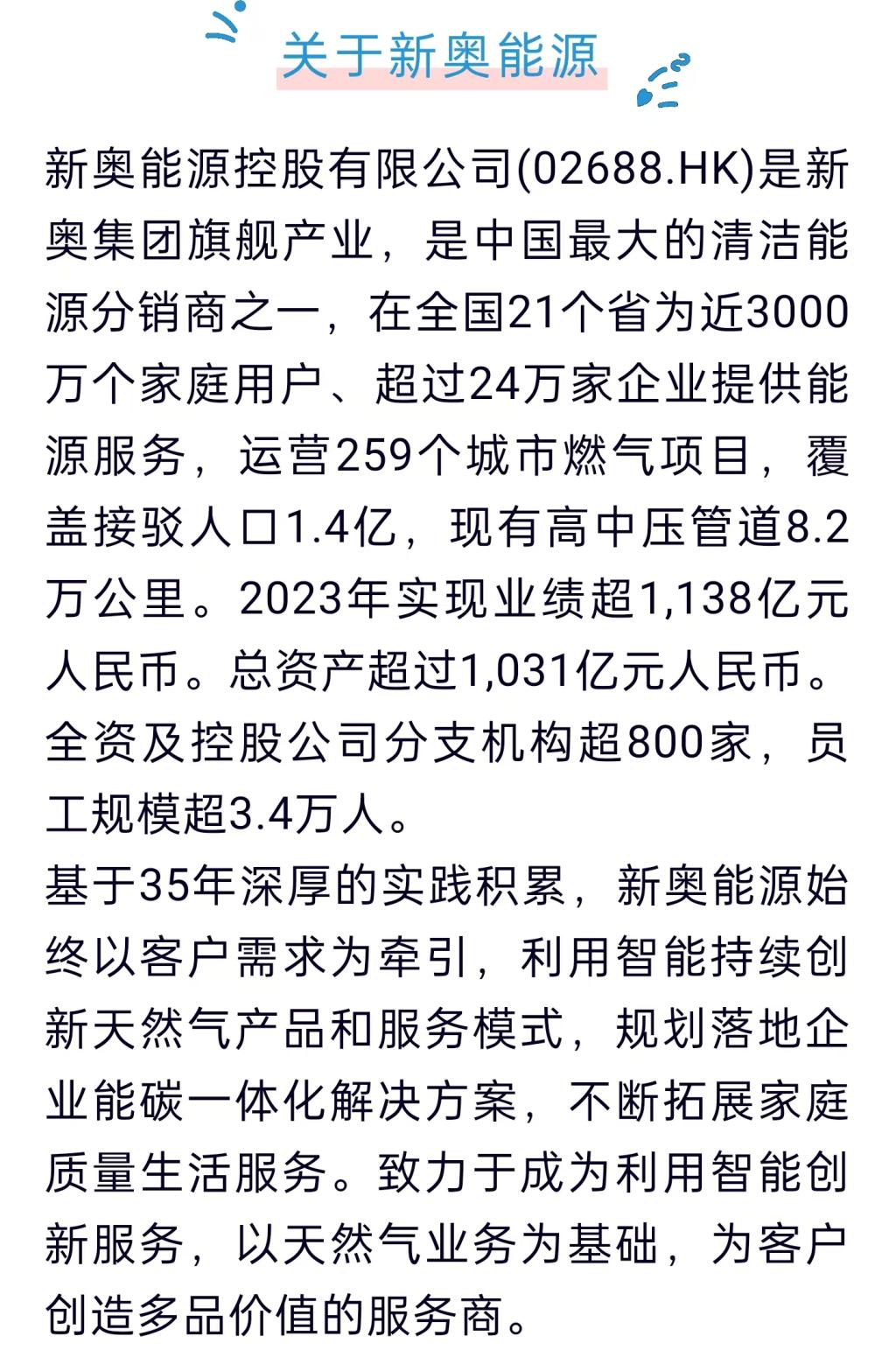 关于新奥能源

新奥能源控股有限公司(02688.HK)是新奥集团旗舰产业，是中国最大的清洁能源分销商之一，在全国21个省为近3000万个家庭用户、超过24万家企业提供能源服务，运营259个城市燃气项目，覆盖接驳人口1.4亿，现有高中压管道8.2万公里。2023年实现业绩超1,138亿元人民币。总资产超过1,031亿元人民币。全资及控股公司分支机构超800家，员工规模超3.4万人。

基于35年深厚的实践积累，新奥能源始终以客户需求为牵引，利用智能持续创新天然气产品和服务模式，规划落地企业能碳一体化解决方案，不断拓展家庭质量生活服务。致力于成为利用智能创新服务，以天然气业务为基础，为客户创造多品价值的服务商。